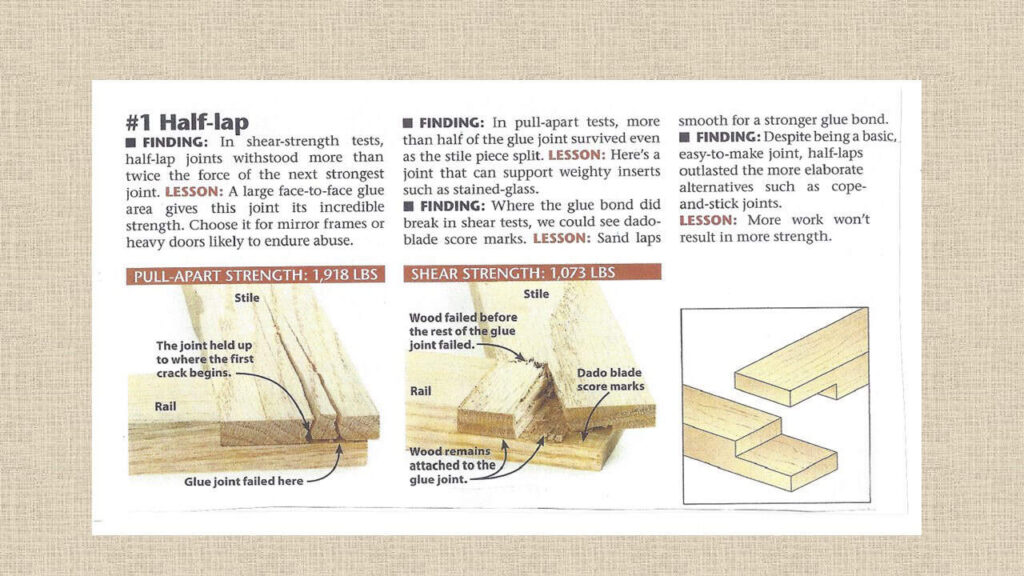 #1 Half-lap

■ FINDING: In shear-strength tests, half-lap joints withstood more than twice the force of the next strongest joint. LESSON: A large face-to-face glue area gives this joint its incredible strength. Choose it for mirror frames or heavy doors likely to endure abuse.

■ FINDING: In pull-apart tests, more than half of the glue joint survived even as the stile piece split. LESSON: Here's a joint that can support weighty inserts such as stained-glass.

■ FINDING: Where the glue bond did break in shear tests, we could see dado-blade score marks. LESSON: Sand laps smooth for a stronger glue bond.

■ FINDING: Despite being a basic, easy-to-make joint, half-laps outlasted the more elaborate alternatives such as cope-and-stick joints.

LESSON: More work won't result in more strength.

PULL-APART STRENGTH: 1,918 LBS

Stile

The joint held up to where the first crack begins.

Rail

Glue joint failed here

SHEAR STRENGTH: 1,073 LBS

Stile

Wood failed before the rest of the glue joint failed.

Dado blade score marks

Rail

Wood remains attached to the glue joint.